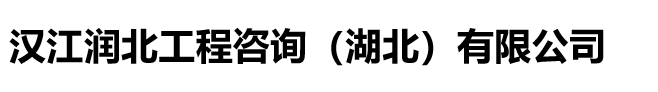 汉江润北工程咨询（湖北）有限公司